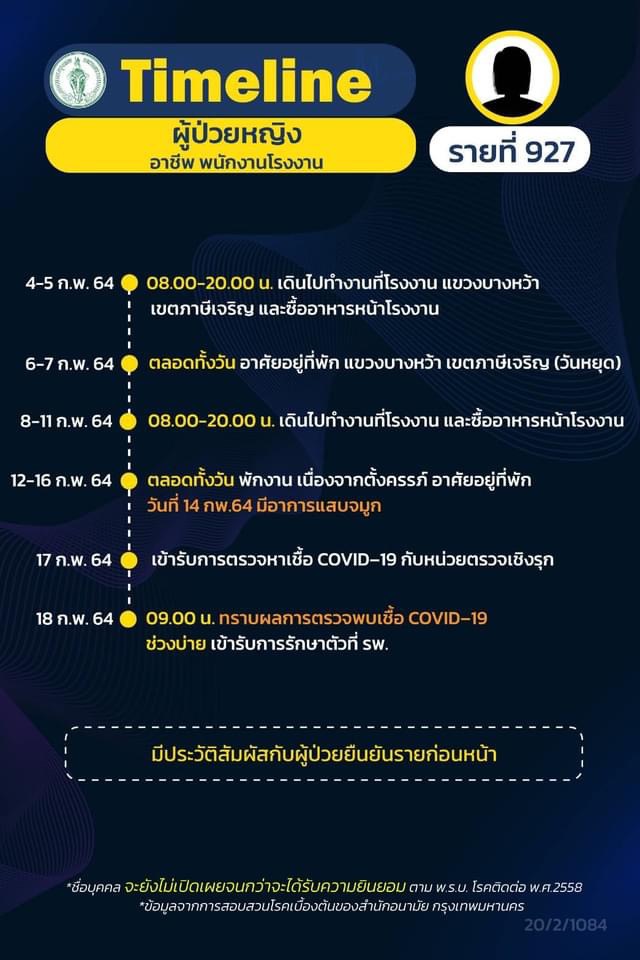 Timeline

ผู้ป่วยหญิง
อาชีพ พนักงานโรงงาน

รายที่ 927

4-5 ก.พ. 64 08.00-20.00 น. เดินไปทำงานที่โรงงาน แขวงบางหว้า เขตภาษีเจริญ และซื้ออาหารหน้าโรงงาน

6-7 ก.พ. 64 ตลอดทั้งวัน อาศัยอยู่ที่พัก แขวงบางหว้า เขตภาษีเจริญ (วันหยุด)

8-11 ก.พ. 64 08.00-20.00 น. เดินไปทำงานที่โรงงาน และซื้ออาหารหน้าโรงงาน

12-16 ก.พ. 64 ตลอดทั้งวัน พักงาน เนื่องจากตั้งครรภ์ อาศัยอยู่ที่พัก
วันที่ 14 กพ.64 มีอาการแสบจมูก

17 ก.พ. 64 เข้ารับการตรวจหาเชื้อ COVID-19 กับหน่วยตรวจเชิงรุก

18 ก.พ. 64 09.00 น. ทราบผลการตรวจพบเชื้อ COVID-19
ช่วงบ่าย เข้ารับการรักษาตัวที่ รพ.

มีประวัติสัมผัสกับผู้ป่วยยืนยันรายก่อนหน้า

*ชื่อบุคคล จะยังไม่เปิดเผยจนกว่าจะได้รับความยินยอม ตาม พ.ร.บ. โรคติดต่อ พ.ศ.2558
*ข้อมูลจากการสอบสวนโรคเบื้องต้นของสำนักอนามัย กรุงเทพมหานคร

20/2/1084